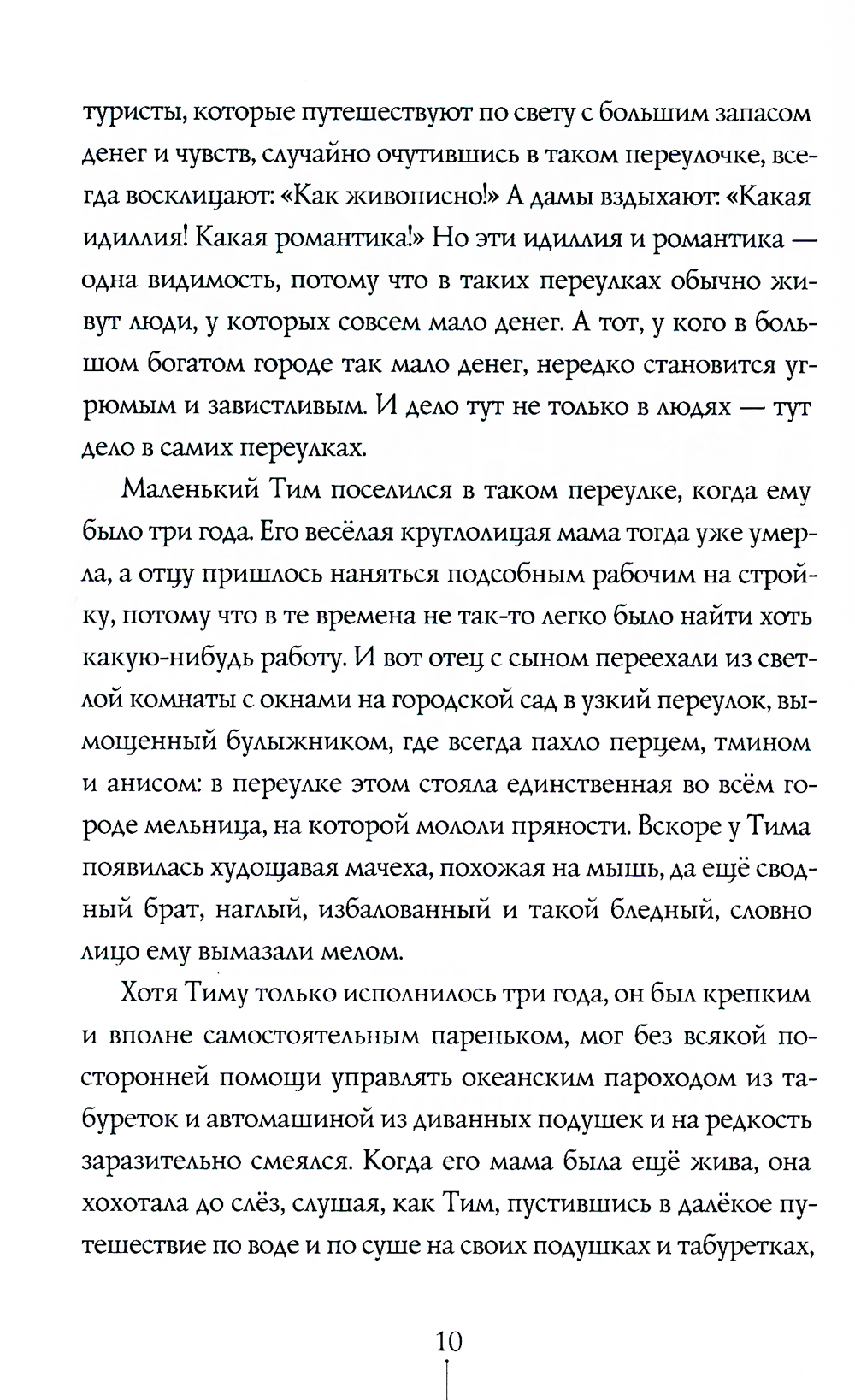 туристы, которые путешествуют по свету с большим запасом денег и чувств, случайно очутившись в таком переулочке, всегда восклицают: «Как живописно!» А дамы вздыхают: «Какая идиллия! Какая романтика!» Но эти идиллия и романтика — одна видимость, потому что в таких переулках обычно живут люди, у которых совсем мало денег. А тот, у кого в большом богатом городе так мало денег, нередко становится угрюмым и завистливым. И дело тут не только в людях — тут дело в самих переулках.

Маленький Тим поселился в таком переулке, когда ему было три года. Его весёлая круглолицая мама тогда уже умерла, а отцу пришлось наняться подсобным рабочим на стройку, потому что в те времена не так-то легко было найти хоть какую-нибудь работу. И вот отец с сыном переехали из светлой комнаты с окнами на городской сад в узкий переулок, вымощенный булыжником, где всегда пахло перцем, тмином и анисом: в переулке этом стояла единственная во всём городе мельница, на которой мололи пряности. Вскоре у Тима появилась худощавая мачеха, похожая на мышь, да ещё сводный брат, наглый, избалованный и такой бледный, словно лицо ему вымазали мелом.

Хотя Тиму только исполнилось три года, он был крепким и вполне самостоятельным пареньком, мог без всякой посторонней помощи управлять океанским пароходом из табуреток и автомашиной из диванных подушек и на редкость заразительно смеялся. Когда его мама была ещё жива, она хохотала до слёз, слушая, как Тим, пустившись в далёкое путешествие по воде и по суше на своих подушках и табуретках,

10